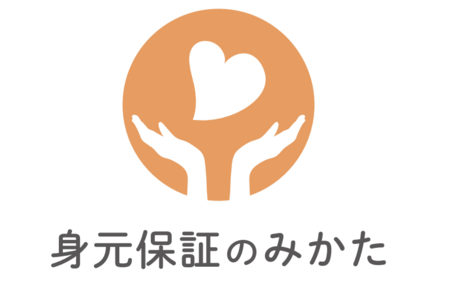 身元保証のみかた